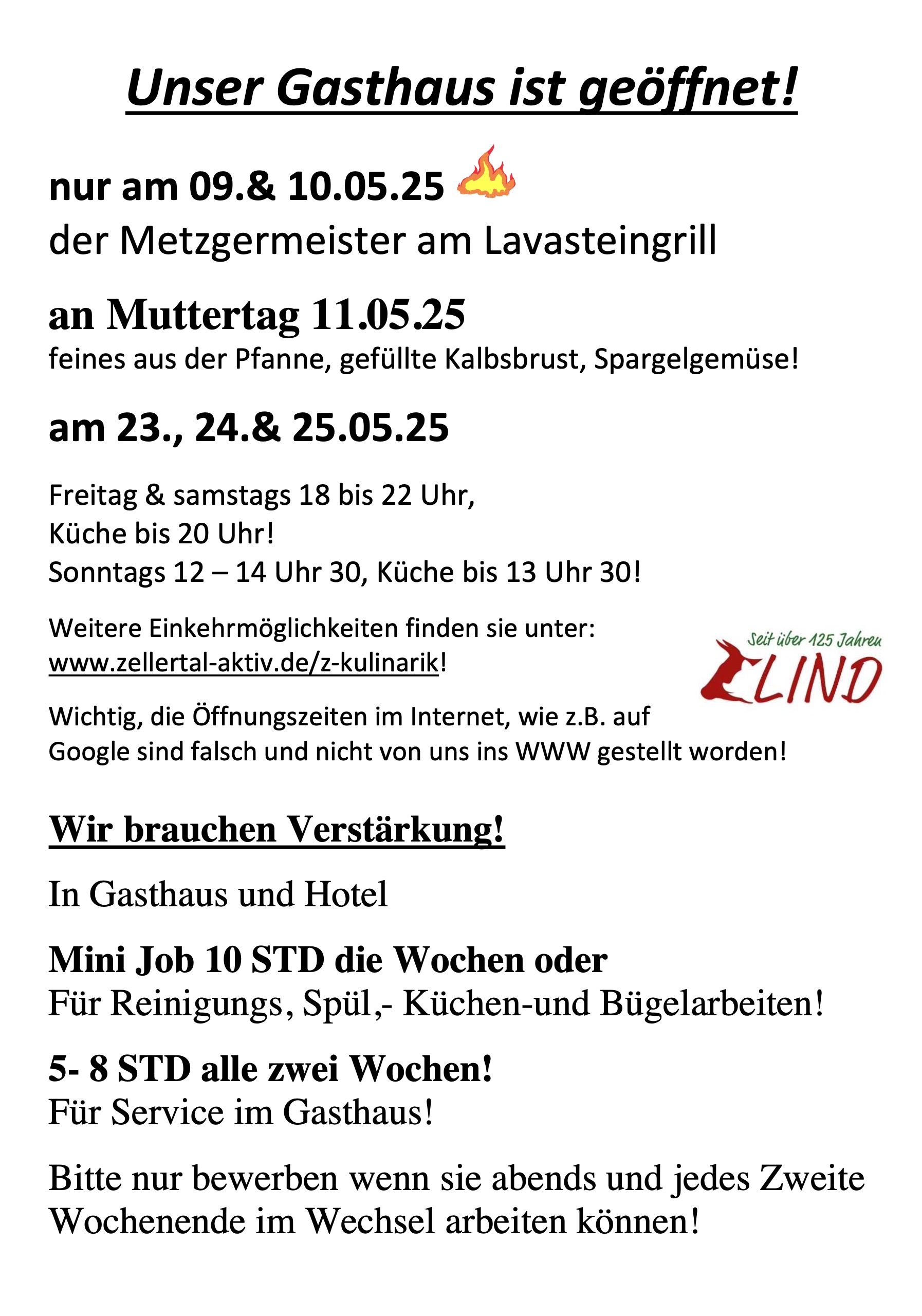 Unser Gasthaus ist geöffnet!

nur am 09.& 10.05.25
der Metzgermeister am Lavasteingrill

an Muttertag 11.05.25
feines aus der Pfanne, gefüllte Kalbsbrust, Spargelgemüse!

am 23., 24.& 25.05.25

Freitag & samstags 18 bis 22 Uhr,
Küche bis 20 Uhr!
Sonntags 12 – 14 Uhr 30, Küche bis 13 Uhr 30!

Weitere Einkehrmöglichkeiten finden sie unter:
www.zellertal-aktiv.de/z-kulinarik!

Seit über 125 Jahren
LIND

Wichtig, die Öffnungszeiten im Internet, wie z.B. auf Google sind falsch und nicht von uns ins WWW gestellt worden!

Wir brauchen Verstärkung!

In Gasthaus und Hotel

Mini Job 10 STD die Wochen oder
Für Reinigungs, Spül,- Küchen-und Bügelarbeiten!

5- 8 STD alle zwei Wochen!
Für Service im Gasthaus!

Bitte nur bewerben wenn sie abends und jedes Zweite Wochenende im Wechsel arbeiten können!